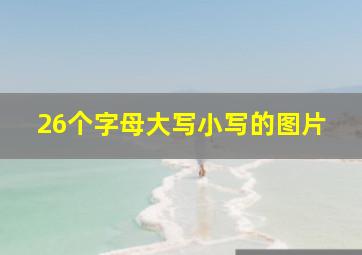 26个字母大写小写的图片